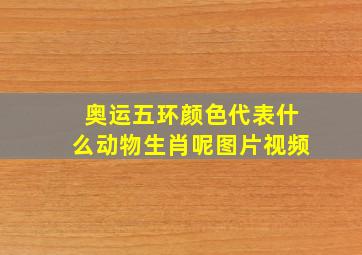 奥运五环颜色代表什么动物生肖呢图片视频